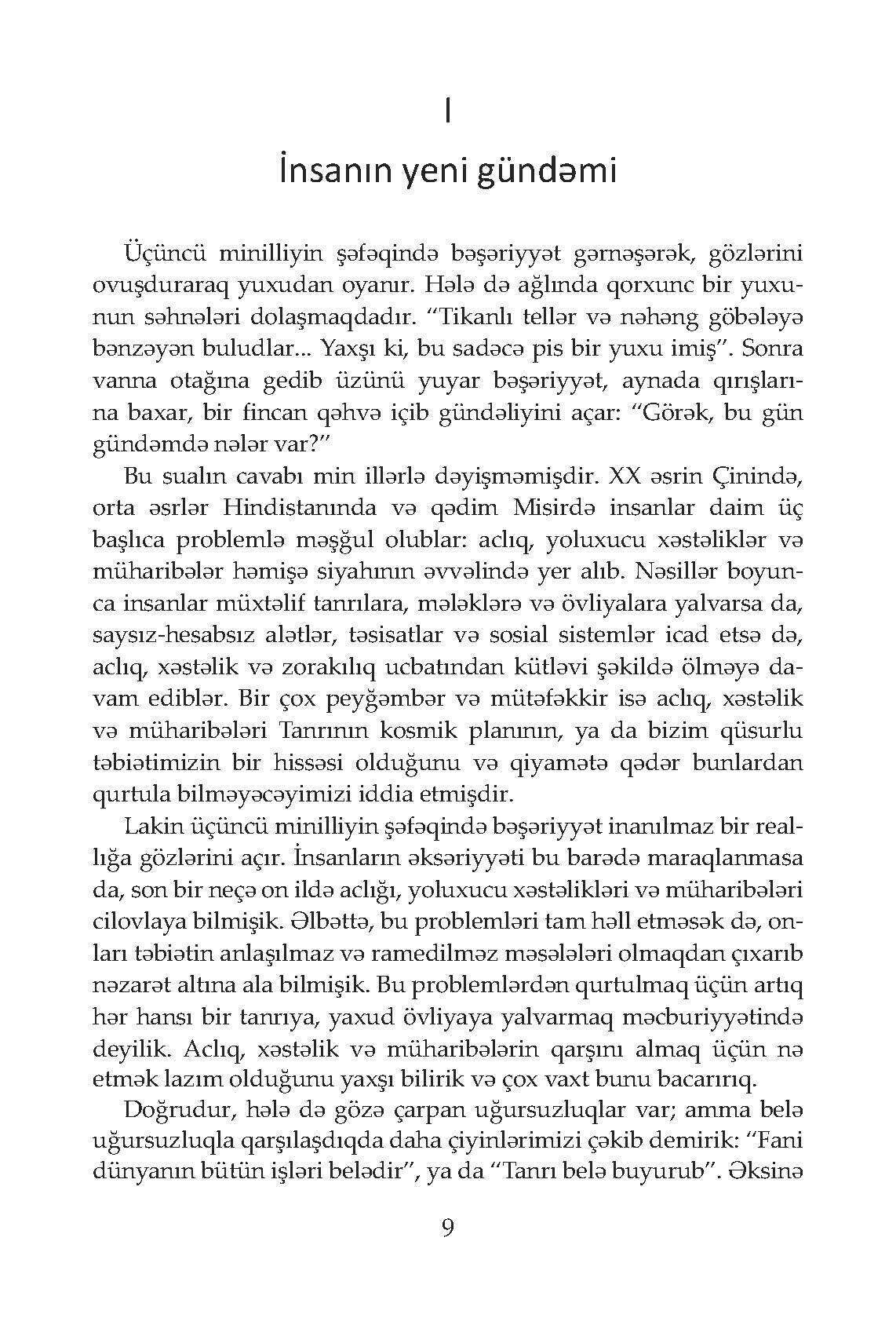 I

İnsanın yeni gündəmi

Üçüncü minilliyin şəfəqində bəşəriyyət gərnəşərək, gözlərini ovuşduraraq yuxudan oyanır. Hələ də ağlında qorxunc bir yuxunun səhnələri dolaşmaqdadır. "Tikanlı tellər və nəhəng göbələyə bənzəyən buludlar... Yaxşı ki, bu sadəcə pis bir yuxu imiş". Sonra vanna otağına gedib üzünü yuyar bəşəriyyət, aynada qırışlarına baxar, bir fincan qəhvə içib gündəliyini açar: "Görək, bu gün gündəmdə nələr var?"

Bu sualın cavabı min illərlə dəyişməmişdir. XX əsrin Çinində, orta əsrlər Hindistanında və qədim Misirdə insanlar daim üç başlıca problemlə məşğul olublar: aclıq, yoluxucu xəstəliklər və müharibələr həmişə siyahının əvvəlində yer alıb. Nəsillər boyunca insanlar müxtəlif tanrılara, mələklərə və övliyalara yalvarsa da, saysız-hesabsız alətlər, təsisatlar və sosial sistemlər icad etsə də, aclıq, xəstəlik və zorakılıq ucbatından kütləvi şəkildə ölməyə davam ediblər. Bir çox peyğəmbər və mütəfəkkir isə aclıq, xəstəlik və müharibələri Tanrının kosmik planının, ya da bizim qüsurlu təbiətimizin bir hissəsi olduğunu və qiyamətə qədər bunlardan qurtula bilməyəcəyimizi iddia etmişdir.

Lakin üçüncü minilliyin şəfəqində bəşəriyyət inanılmaz bir reallığa gözlərini açır. İnsanların əksəriyyəti bu barədə maraqlanmasa da, son bir neçə on ildə aclığı, yoluxucu xəstəlikləri və müharibələri cilovlaya bilmişik. Əlbəttə, bu problemləri tam həll etməsək də, onları təbiətin anlaşılmaz və ramedilməz məsələləri olmaqdan çıxarıb nəzarət altına ala bilmişik. Bu problemlərdən qurtulmaq üçün artıq hər hansı bir tanrıya, yaxud övliyaya yalvarmaq məcburiyyətində deyilik. Aclıq, xəstəlik və müharibələrin qarşını almaq üçün nə etmək lazım olduğunu yaxşı bilirik və çox vaxt bunu bacarırıq.

Doğrudur, hələ də gözə çarpan uğursuzluqlar var; amma belə uğursuzluqla qarşılaşdıqda daha çiyinlərimizi çəkib demirik: "Fani dünyanın bütün işləri belədir", ya da "Tanrı belə buyurub". Əksinə

9